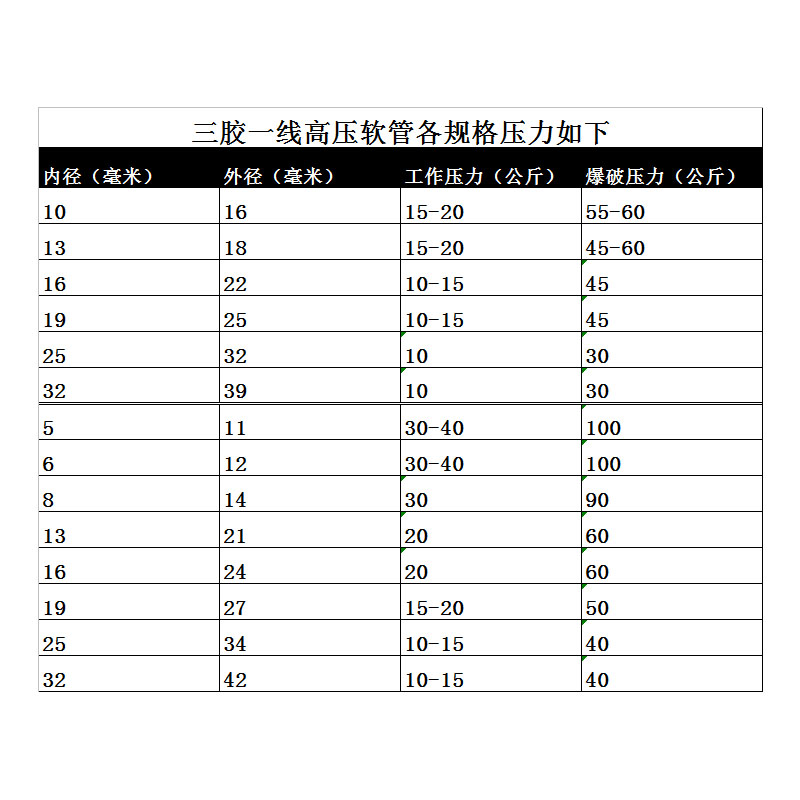 三胶一线高压软管各规格压力如下

| 内径（毫米） | 外径（毫米） | 工作压力（公斤） | 爆破压力（公斤） |
|---|---|---|---|
| 10 | 16 | 15-20 | 55-60 |
| 13 | 18 | 15-20 | 45-60 |
| 16 | 22 | 10-15 | 45 |
| 19 | 25 | 10-15 | 45 |
| 25 | 32 | 10 | 30 |
| 32 | 39 | 10 | 30 |
| 5 | 11 | 30-40 | 100 |
| 6 | 12 | 30-40 | 100 |
| 8 | 14 | 30 | 90 |
| 13 | 21 | 20 | 60 |
| 16 | 24 | 20 | 60 |
| 19 | 27 | 15-20 | 50 |
| 25 | 34 | 10-15 | 40 |
| 32 | 42 | 10-15 | 40 |